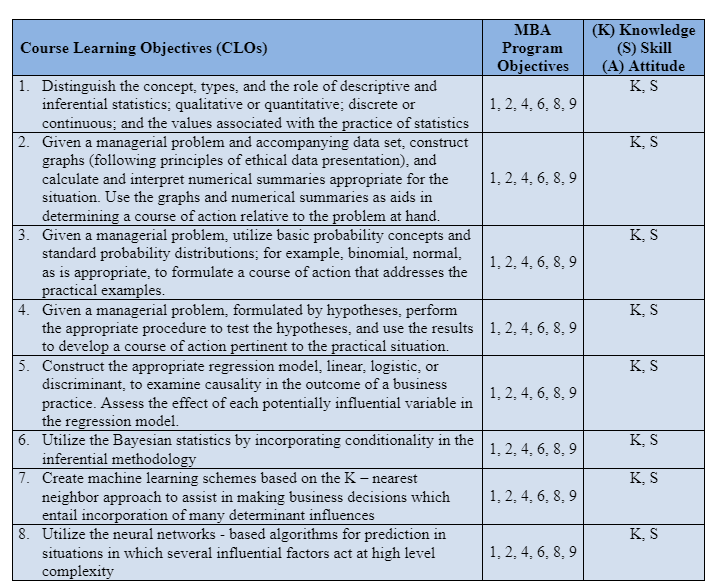 | Course Learning Objectives (CLOs) | MBA Program Objectives | (K) Knowledge (S) Skill (A) Attitude |
|---|---|---|
| 1. Distinguish the concept, types, and the role of descriptive and inferential statistics; qualitative or quantitative; discrete or continuous; and the values associated with the practice of statistics | 1, 2, 4, 6, 8, 9 | K, S |
| 2. Given a managerial problem and accompanying data set, construct graphs (following principles of ethical data presentation), and calculate and interpret numerical summaries appropriate for the situation. Use the graphs and numerical summaries as aids in determining a course of action relative to the problem at hand. | 1, 2, 4, 6, 8, 9 | K, S |
| 3. Given a managerial problem, utilize basic probability concepts and standard probability distributions; for example, binomial, normal, as is appropriate, to formulate a course of action that addresses the practical examples. | 1, 2, 4, 6, 8, 9 | K, S |
| 4. Given a managerial problem, formulated by hypotheses, perform the appropriate procedure to test the hypotheses, and use the results to develop a course of action pertinent to the practical situation. | 1, 2, 4, 6, 8, 9 | K, S |
| 5. Construct the appropriate regression model, linear, logistic, or discriminant, to examine causality in the outcome of a business practice. Assess the effect of each potentially influential variable in the regression model. | 1, 2, 4, 6, 8, 9 | K, S |
| 6. Utilize the Bayesian statistics by incorporating conditionality in the inferential methodology | 1, 2, 4, 6, 8, 9 | K, S |
| 7. Create machine learning schemes based on the K – nearest neighbor approach to assist in making business decisions which entail incorporation of many determinant influences | 1, 2, 4, 6, 8, 9 | K, S |
| 8. Utilize the neural networks - based algorithms for prediction in situations in which several influential factors act at high level complexity | 1, 2, 4, 6, 8, 9 | K, S |